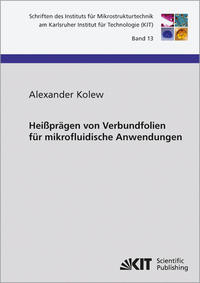 Schriften des Instituts für Mikrostrukturtechnik am Karlsruher Institut für Technologie (KIT)

Band 13

Alexander Kolew

Heißprägen von Verbundfolien für mikrofluidische Anwendungen

KIT Scientific Publishing